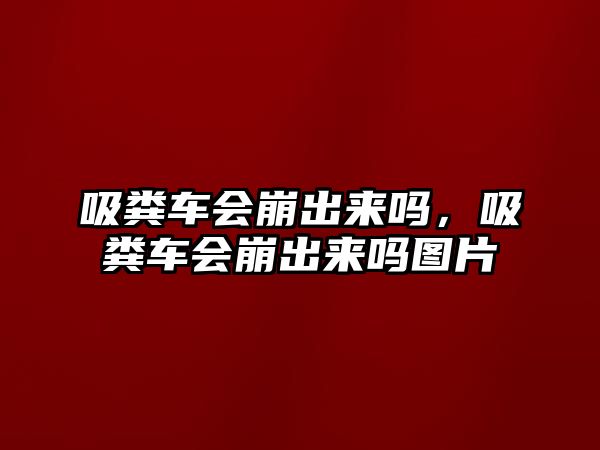 吸粪车会崩出来吗，吸粪车会崩出来吗图片